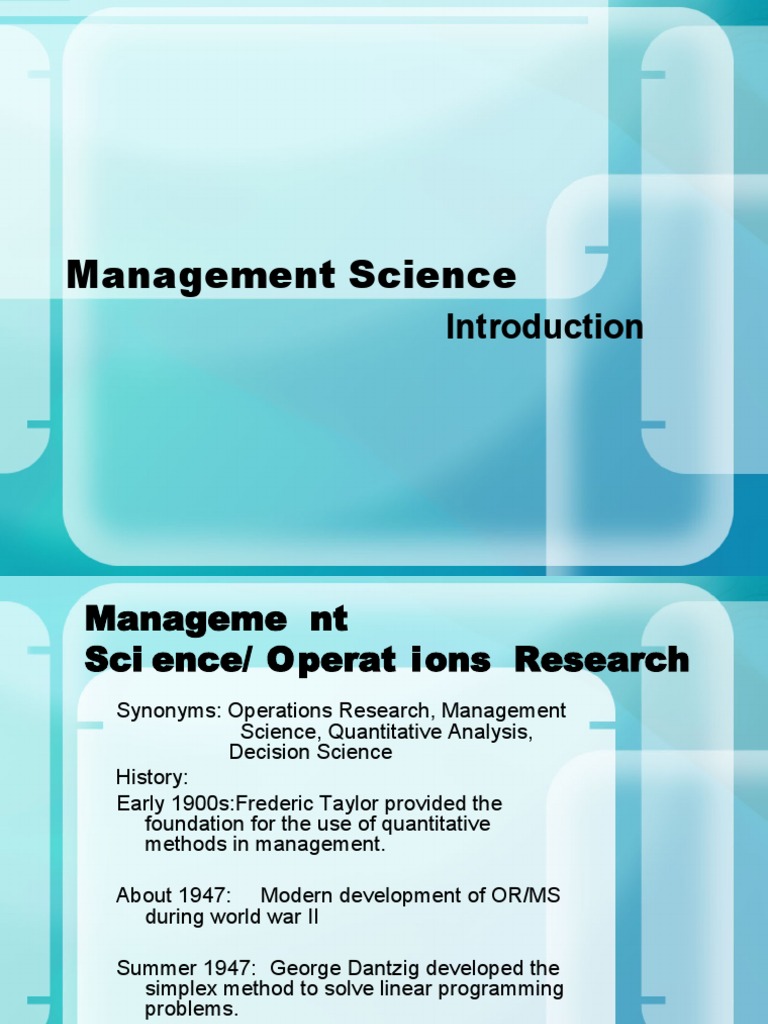 Management Science

Introduction

Manageme nt
Sci ence/ Operat ions Research

Synonyms: Operations Research, Management Science, Quantitative Analysis, Decision Science

History:

Early 1900s:Frederic Taylor provided the foundation for the use of quantitative methods in management.

About 1947: Modern development of OR/MS during world war II

Summer 1947: George Dantzig developed the simplex method to solve linear programming problems.